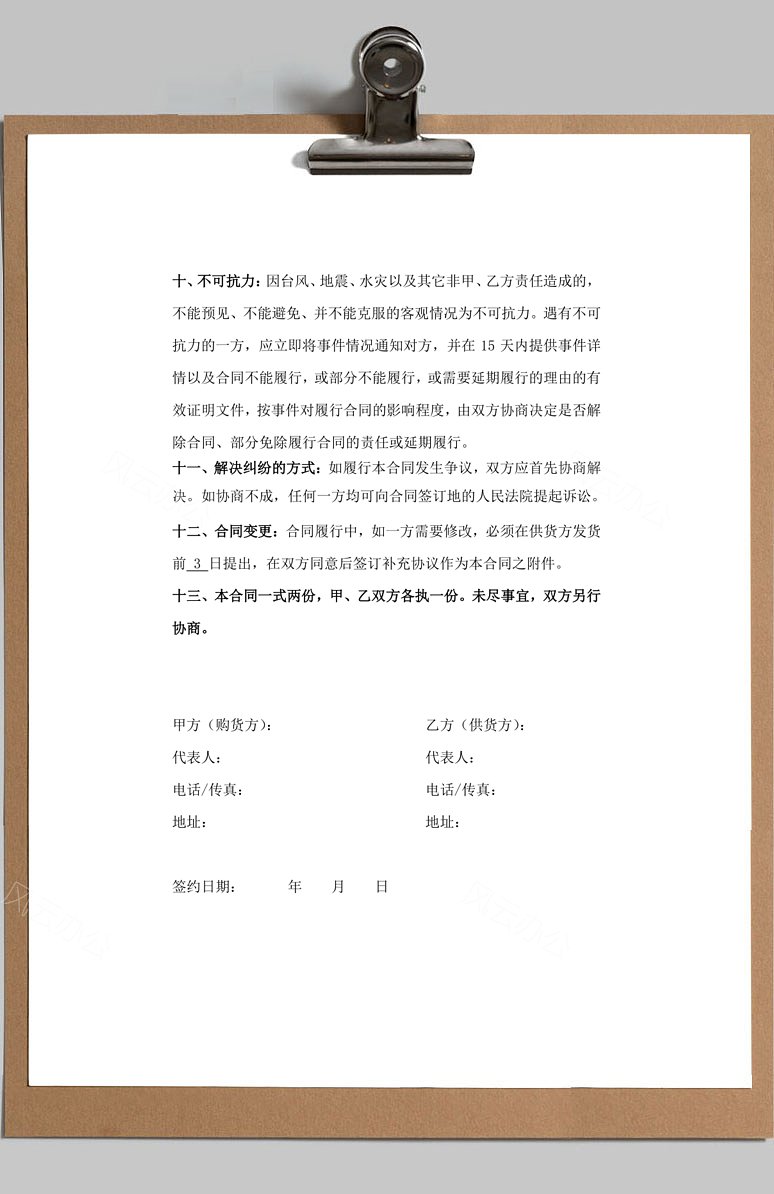 十、不可抗力：因台风、地震、水灾以及其它非甲、乙方责任造成的，不能预见、不能避免、并不能克服的客观情况为不可抗力。遇有不可抗力的一方，应立即将事件情况通知对方，并在 15 天内提供事件详情以及合同不能履行，或部分不能履行，或需要延期履行的理由的有效证明文件，按事件对履行合同的影响程度，由双方协商决定是否解除合同、部分免除履行合同的责任或延期履行。

十一、解决纠纷的方式：如履行本合同发生争议，双方应首先协商解决。如协商不成，任何一方均可向合同签订地的人民法院提起诉讼。

十二、合同变更：合同履行中，如一方需要修改，必须在供货方发货前 3 日提出，在双方同意后签订补充协议作为本合同之附件。

十三、本合同一式两份，甲、乙双方各执一份。未尽事宜，双方另行协商。

甲方（购货方）：

代表人：

电话/传真：

地址：

乙方（供货方）：

代表人：

电话/传真：

地址：

签约日期： 年 月 日